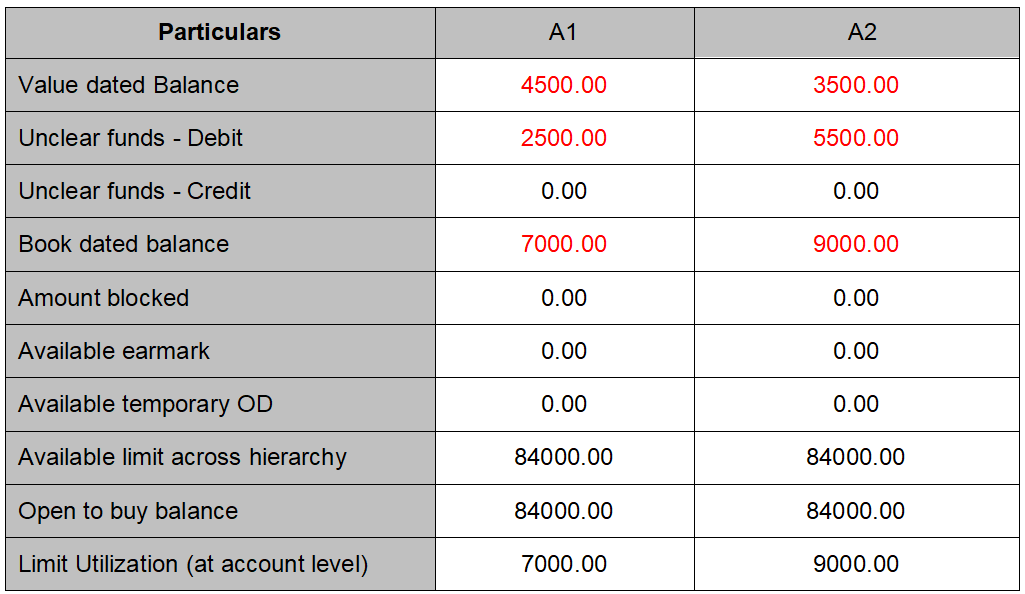 | Particulars | A1 | A2 |
|---|---|---|
| Value dated Balance | 4500.00 | 3500.00 |
| Unclear funds - Debit | 2500.00 | 5500.00 |
| Unclear funds - Credit | 0.00 | 0.00 |
| Book dated balance | 7000.00 | 9000.00 |
| Amount blocked | 0.00 | 0.00 |
| Available earmark | 0.00 | 0.00 |
| Available temporary OD | 0.00 | 0.00 |
| Available limit across hierarchy | 84000.00 | 84000.00 |
| Open to buy balance | 84000.00 | 84000.00 |
| Limit Utilization (at account level) | 7000.00 | 9000.00 |